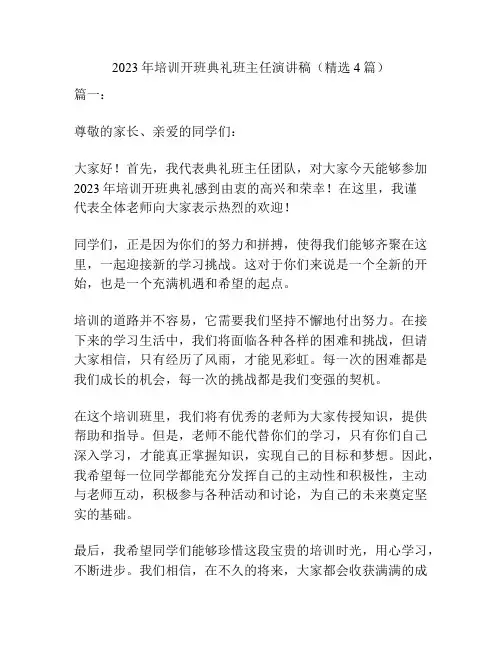 2023 年培训开班典礼班主任演讲稿（精选 4 篇）

篇一：

尊敬的家长、亲爱的同学们：

大家好！首先，我代表典礼班主任团队，对大家今天能够参加 2023 年培训开班典礼感到由衷的高兴和荣幸！在这里，我谨代表全体老师向大家表示热烈的欢迎！

同学们，正是因为你们的努力和拼搏，使得我们能够齐聚在这里，一起迎接新的学习挑战。这对于你们来说是一个全新的开始，也是一个充满机遇和希望的起点。

培训的道路并不容易，它需要我们坚持不懈地付出努力。在接下来的学习生活中，我们将面临各种各样的困难和挑战，但请大家相信，只有经历了风雨，才能见彩虹。每一次的困难都是我们成长的机会，每一次的挑战都是我们变强的契机。

在这个培训班里，我们将有优秀的老师为大家传授知识，提供帮助和指导。但是，老师不能代替你们的学习，只有你们自己深入学习，才能真正掌握知识，实现自己的目标和梦想。因此，我希望每一位同学都能充分发挥自己的主动性和积极性，主动与老师互动，积极参与各种活动和讨论，为自己的未来奠定坚实的基础。

最后，我希望同学们能够珍惜这段宝贵的培训时光，用心学习，不断进步。我们相信，在不久的将来，大家都会收获满满的成